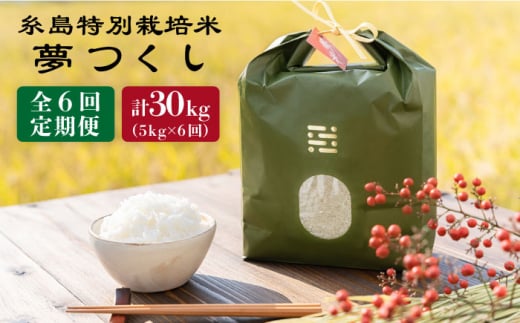 糸島特別栽培米
夢つくし

全6回
定期便

計30kg
(5kg×6回)